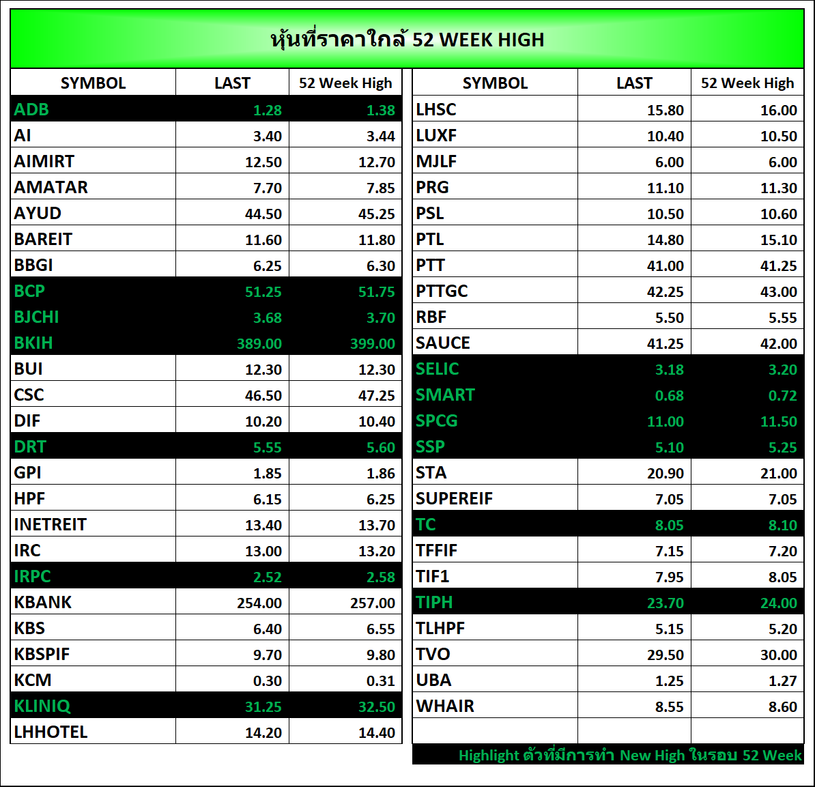 หุ้นที่ราคาใกล้ 52 WEEK HIGH

| SYMBOL | LAST | 52 Week High |
|---|---|---|
| ADB | 1.28 | 1.38 |
| AI | 3.40 | 3.44 |
| AIMIRT | 12.50 | 12.70 |
| AMATAR | 7.70 | 7.85 |
| AYUD | 44.50 | 45.25 |
| BAREIT | 11.60 | 11.80 |
| BBGI | 6.25 | 6.30 |
| BCP | 51.25 | 51.75 |
| BJCHI | 3.68 | 3.70 |
| BKIH | 389.00 | 399.00 |
| BUI | 12.30 | 12.30 |
| CSC | 46.50 | 47.25 |
| DIF | 10.20 | 10.40 |
| DRT | 5.55 | 5.60 |
| GPI | 1.85 | 1.86 |
| HPF | 6.15 | 6.25 |
| INETREIT | 13.40 | 13.70 |
| IRC | 13.00 | 13.20 |
| IRPC | 2.52 | 2.58 |
| KBANK | 254.00 | 257.00 |
| KBS | 6.40 | 6.55 |
| KBSPIF | 9.70 | 9.80 |
| KCM | 0.30 | 0.31 |
| KLINIQ | 31.25 | 32.50 |
| LHHOTEL | 14.20 | 14.40 |

| SYMBOL | LAST | 52 Week High |
|---|---|---|
| LHSC | 15.80 | 16.00 |
| LUXF | 10.40 | 10.50 |
| MJLF | 6.00 | 6.00 |
| PRG | 11.10 | 11.30 |
| PSL | 10.50 | 10.60 |
| PTL | 14.80 | 15.10 |
| PTT | 41.00 | 41.25 |
| PTTGC | 42.25 | 43.00 |
| RBF | 5.50 | 5.55 |
| SAUCE | 41.25 | 42.00 |
| SELIC | 3.18 | 3.20 |
| SMART | 0.68 | 0.72 |
| SPCG | 11.00 | 11.50 |
| SSP | 5.10 | 5.25 |
| STA | 20.90 | 21.00 |
| SUPEREIF | 7.05 | 7.05 |
| TC | 8.05 | 8.10 |
| TFFIF | 7.15 | 7.20 |
| TIF1 | 7.95 | 8.05 |
| TIPH | 23.70 | 24.00 |
| TLHPF | 5.15 | 5.20 |
| TVO | 29.50 | 30.00 |
| UBA | 1.25 | 1.27 |
| WHAIR | 8.55 | 8.60 |

Highlight ตัวที่มีการทำ New High ในรอบ 52 Week